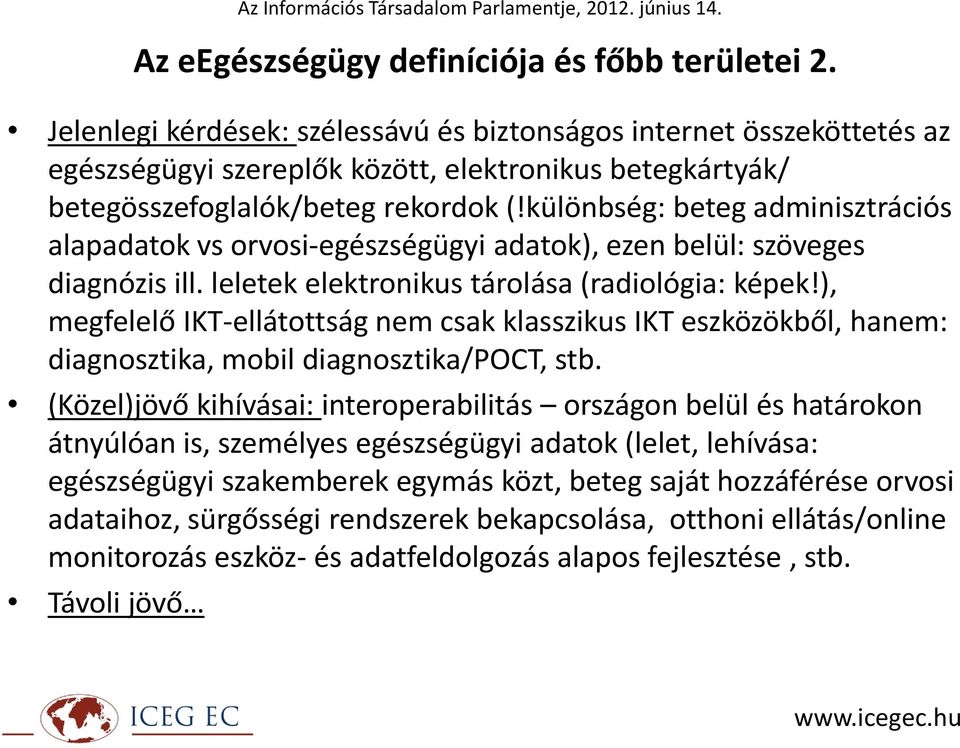 Az Információs Társadalom Parlamentje, 2012. június 14.

Az eEgészségügy definíciója és főbb területei 2.

• Jelenlegi kérdések: szélessávú és biztonságos internet összeköttetés az egészségügyi szereplők között, elektronikus betegkártyák/ betegösszefoglalók/beteg rekordok (!különbség: beteg adminisztrációs alapadatok vs orvosi-egészségügyi adatok), ezen belül: szöveges diagnózis ill. leletek elektronikus tárolása (radiológia: képek!), megfelelő IKT-ellátottság nem csak klasszikus IKT eszközökből, hanem: diagnosztika, mobil diagnosztika/POCT, stb.

• (Közel)jövő kihívásai: interoperabilitás – országon belül és határokon átnyúlóan is, személyes egészségügyi adatok (lelet, lehívása: egészségügyi szakemberek egymás közt, beteg saját hozzáférése orvosi adataihoz, sürgősségi rendszerek bekapcsolása, otthoni ellátás/online monitorozás eszköz- és adatfeldolgozás alapos fejlesztése , stb.

• Távoli jövő…

ICEG EC

www.icegec.hu